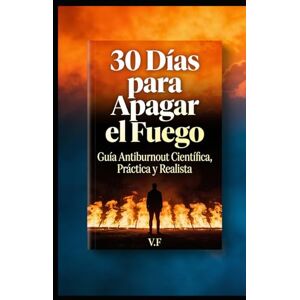 30 Días para Apagar el Fuego

Guía Antiburnout Científica, Práctica y Realista

V.F